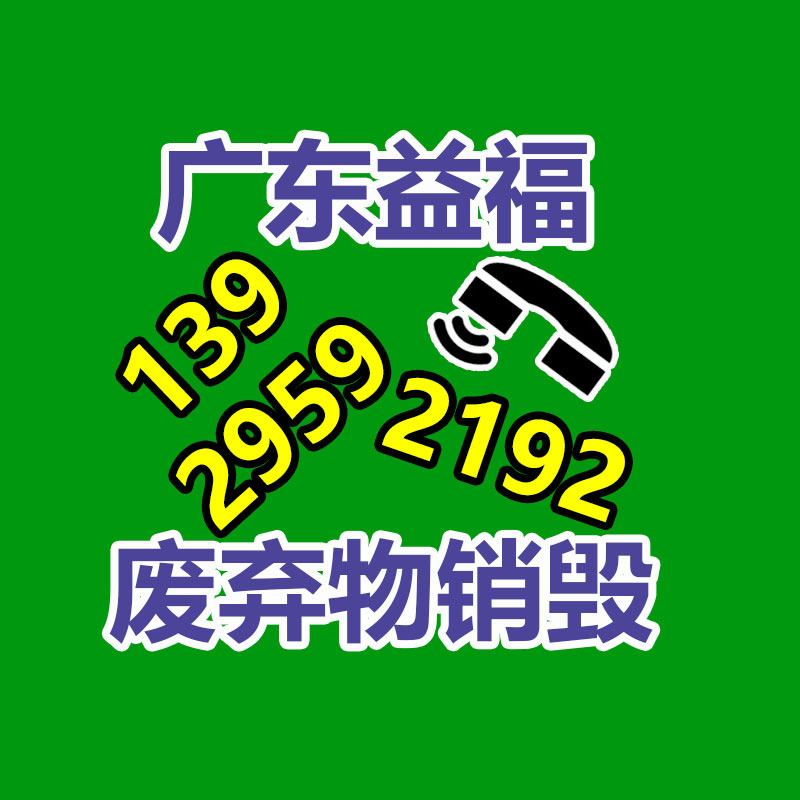 广东益福

139
2959
2192

废弃物销毁